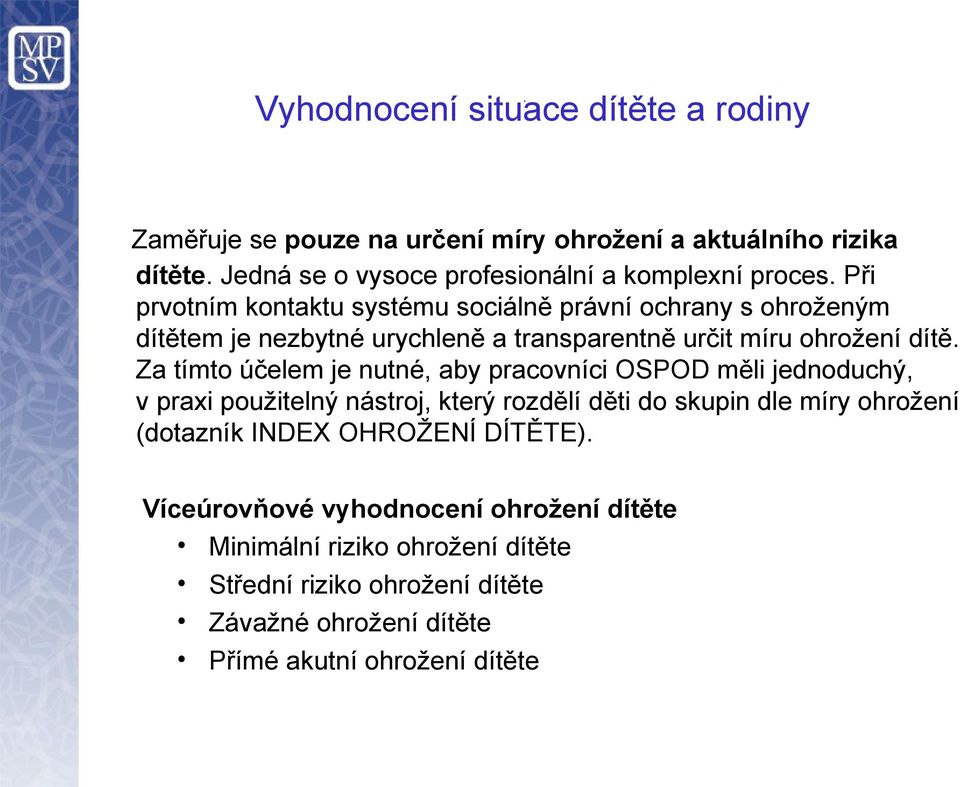 MP
SV

Vyhodnocení situace dítěte a rodiny

Zaměřuje se pouze na určení míry ohrožení a aktuálního rizika dítěte. Jedná se o vysoce profesionální a komplexní proces. Při prvotním kontaktu systému sociálně právní ochrany s ohroženým dítětem je nezbytné urychleně a transparentně určit míru ohrožení dítě. Za tímto účelem je nutné, aby pracovníci OSPOD měli jednoduchý, v praxi použitelný nástroj, který rozdělí děti do skupin dle míry ohrožení (dotazník INDEX OHROŽENÍ DÍTĚTE).

Víceúrovňové vyhodnocení ohrožení dítěte
• Minimální riziko ohrožení dítěte
• Střední riziko ohrožení dítěte
• Závažné ohrožení dítěte
• Přímé akutní ohrožení dítěte